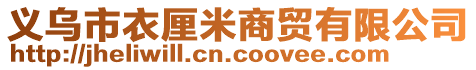 义乌市衣厘米商贸有限公司
http://jheliwill.cn.coovee.com